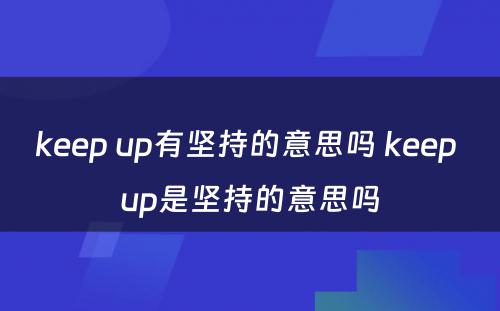 keep up有坚持的意思吗 keep up是坚持的意思吗